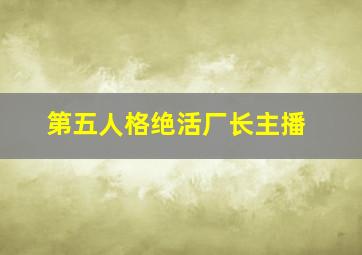 第五人格绝活厂长主播